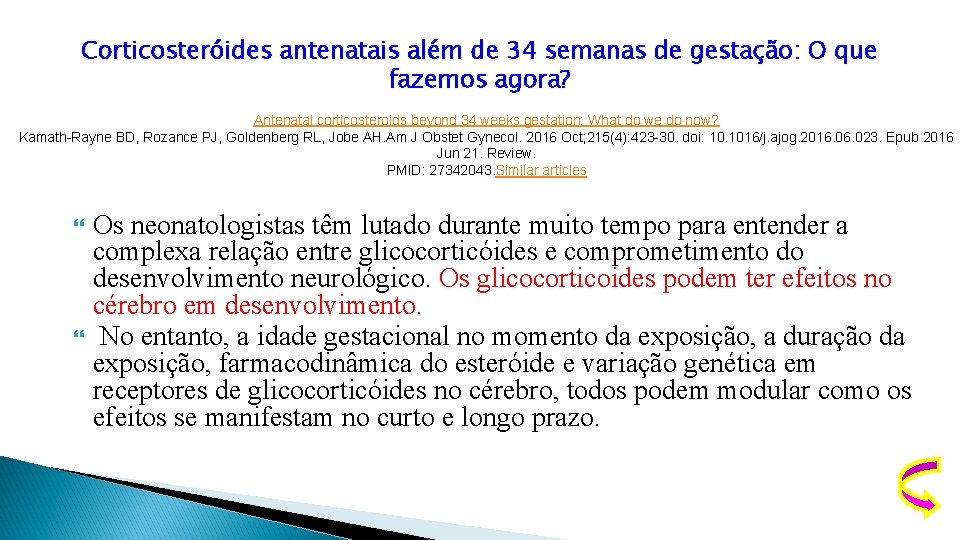 Corticosteróides antenatais além de 34 semanas de gestação: O que fazemos agora?

Antenatal corticosteroids beyond 34 weeks gestation: What do we do now?
Kamath-Rayne BD, Rozance PJ, Goldenberg RL, Jobe AH.Am J Obstet Gynecol. 2016 Oct;215(4):423-30. doi: 10.1016/j.ajog.2016.06.023. Epub 2016 Jun 21. Review.
PMID: 27342043.Similar articles

Os neonatologistas têm lutado durante muito tempo para entender a complexa relação entre glicocorticóides e comprometimento do desenvolvimento neurológico. Os glicocorticoides podem ter efeitos no cérebro em desenvolvimento.

No entanto, a idade gestacional no momento da exposição, a duração da exposição, farmacodinâmica do esteróide e variação genética em receptores de glicocorticóides no cérebro, todos podem modular como os efeitos se manifestam no curto e longo prazo.